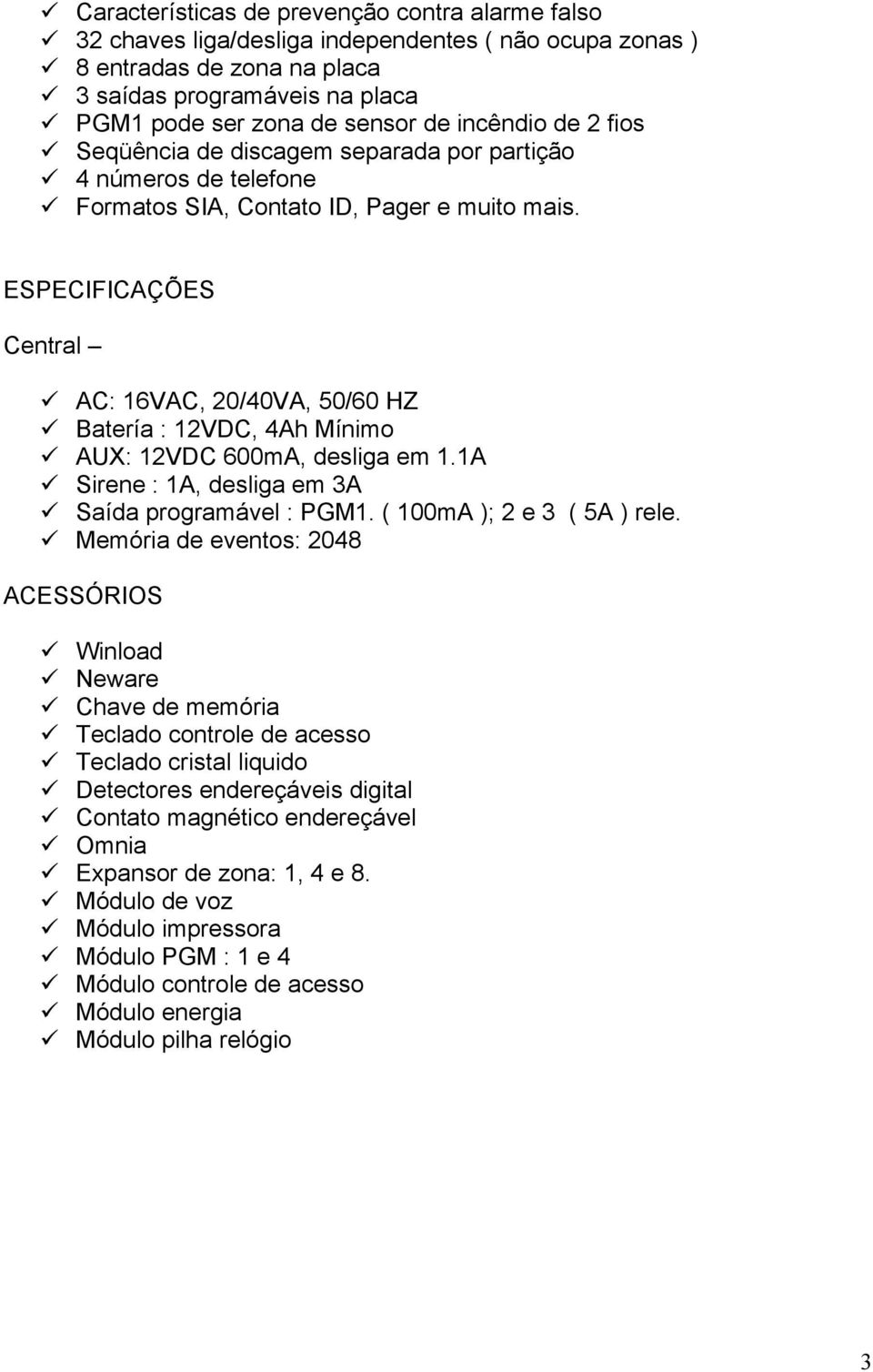 ✓ Características de prevenção contra alarme falso
✓ 32 chaves liga/desliga independentes ( não ocupa zonas )
✓ 8 entradas de zona na placa
✓ 3 saídas programáveis na placa
✓ PGM1 pode ser zona de sensor de incêndio de 2 fios
✓ Seqüência de discagem separada por partição
✓ 4 números de telefone
✓ Formatos SIA, Contato ID, Pager e muito mais.

ESPECIFICAÇÕES

Central –

✓ AC: 16VAC, 20/40VA, 50/60 HZ
✓ Batería : 12VDC, 4Ah Mínimo
✓ AUX: 12VDC 600mA, desliga em 1.1A
✓ Sirene : 1A, desliga em 3A
✓ Saída programável : PGM1. ( 100mA ); 2 e 3 ( 5A ) rele.
✓ Memória de eventos: 2048

ACESSÓRIOS

✓ Winload
✓ Neware
✓ Chave de memória
✓ Teclado controle de acesso
✓ Teclado cristal liquido
✓ Detectores endereçáveis digital
✓ Contato magnético endereçável
✓ Omnia
✓ Expansor de zona: 1, 4 e 8.
✓ Módulo de voz
✓ Módulo impressora
✓ Módulo PGM : 1 e 4
✓ Módulo controle de acesso
✓ Módulo energia
✓ Módulo pilha relógio

3